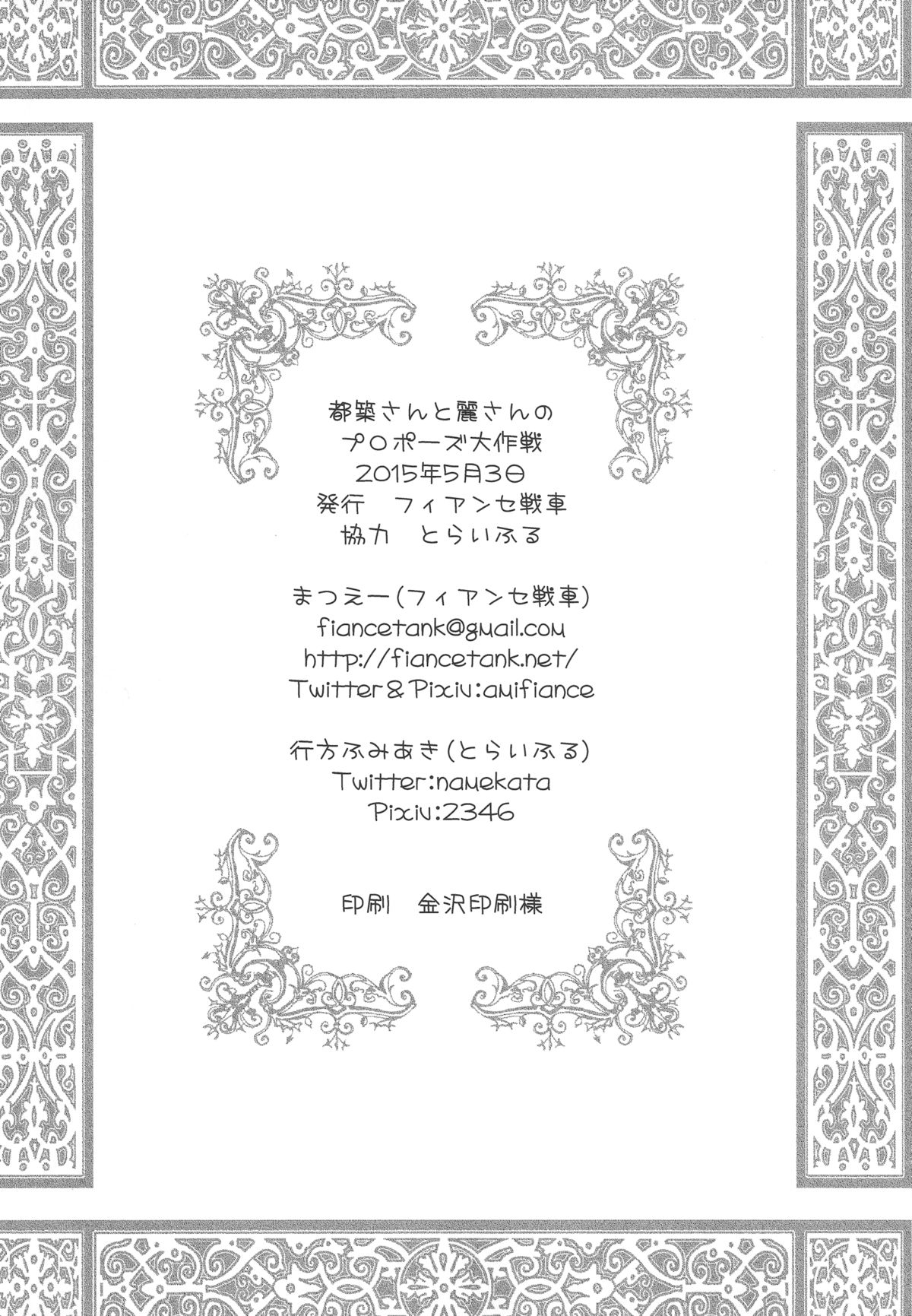 都築さんと麗さんの
プロポーズ大作戦
2015年5月3日
発行 フィアンセ戦車
協力 とらいふる

まつえー(フィアンセ戦車)
fiancetank@gmail.com
http://fiancetank.net/
Twitter&Pixiv:amifiance

行方ふみあき(とらいふる)
Twitter:namekata
Pixiv:2346

印刷 金沢印刷様